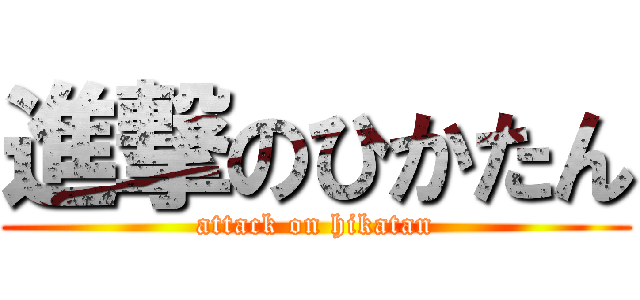 進撃のひかたん
attack on hikatan